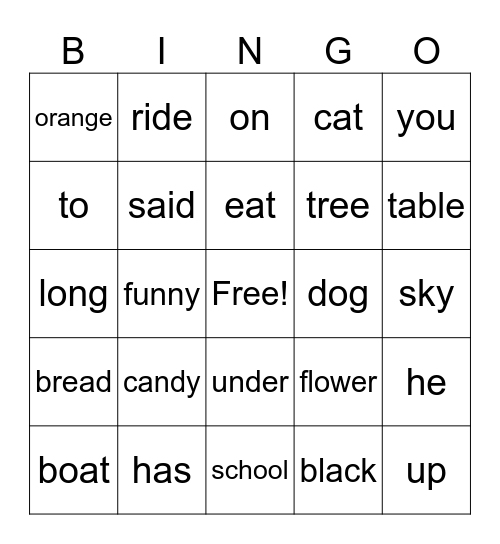 | B | I | N | G | O |
|---|---|---|---|---|
| orange | ride | on | cat | you |
| to | said | eat | tree | table |
| long | funny | Free! | dog | sky |
| bread | candy | under | flower | he |
| boat | has | school | black | up |